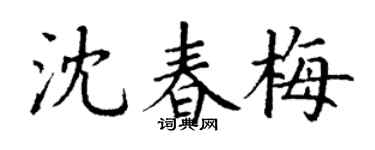 沈春梅
词典网